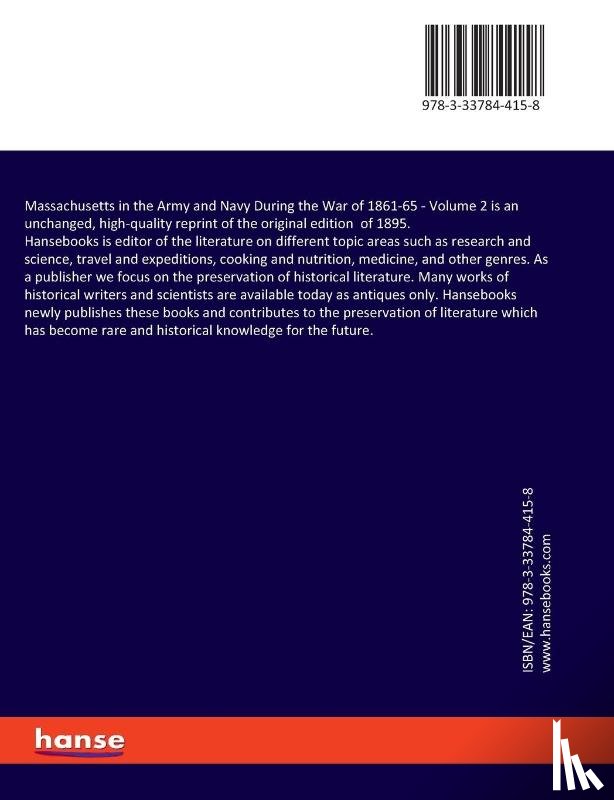 978-3-33784-415-8

Massachusetts in the Army and Navy During the War of 1861-65 - Volume 2 is an unchanged, high-quality reprint of the original edition of 1895.
Hansebooks is editor of the literature on different topic areas such as research and science, travel and expeditions, cooking and nutrition, medicine, and other genres. As a publisher we focus on the preservation of historical literature. Many works of historical writers and scientists are available today as antiques only. Hansebooks newly publishes these books and contributes to the preservation of literature which has become rare and historical knowledge for the future.

ISBN/EAN: 978-3-33784-415-8
www.hansebooks.com

hanse